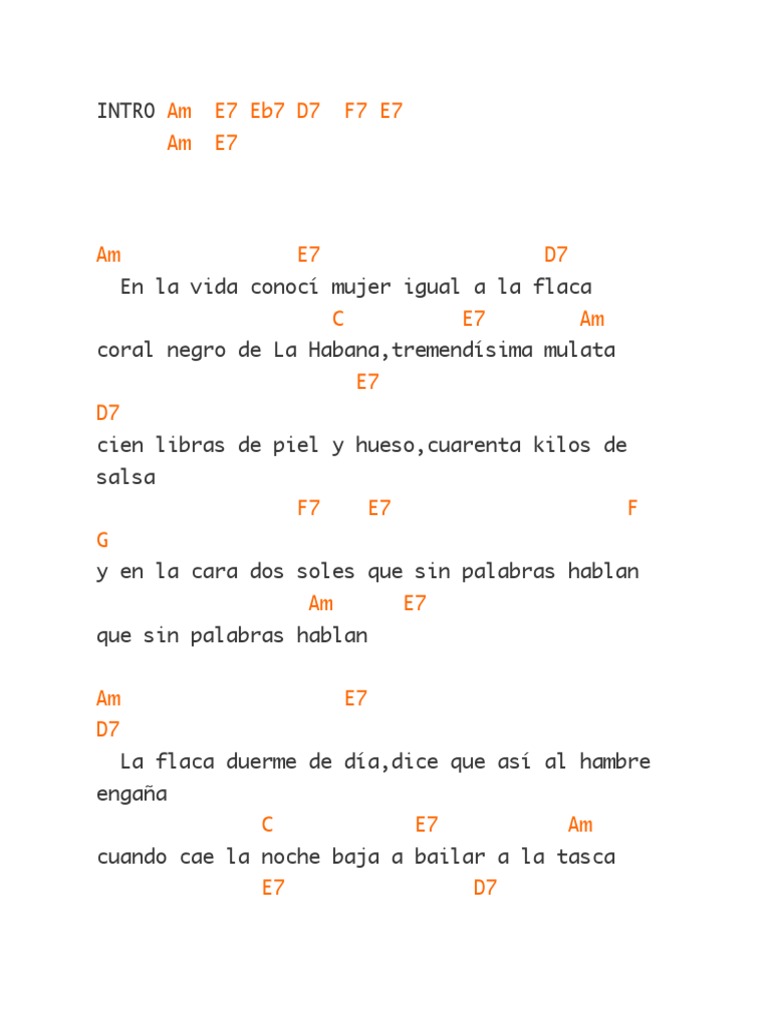 INTRO Am E7 Eb7 D7 F7 E7
Am E7

Am E7 D7
En la vida conocí mujer igual a la flaca
C E7 Am
coral negro de La Habana,tremendísima mulata
E7
D7
cien libras de piel y hueso,cuarenta kilos de salsa
F7 E7 F
G
y en la cara dos soles que sin palabras hablan
Am E7
que sin palabras hablan

Am E7
D7
La flaca duerme de día,dice que así al hambre engaña
C E7 Am
cuando cae la noche baja a bailar a la tasca
E7 D7